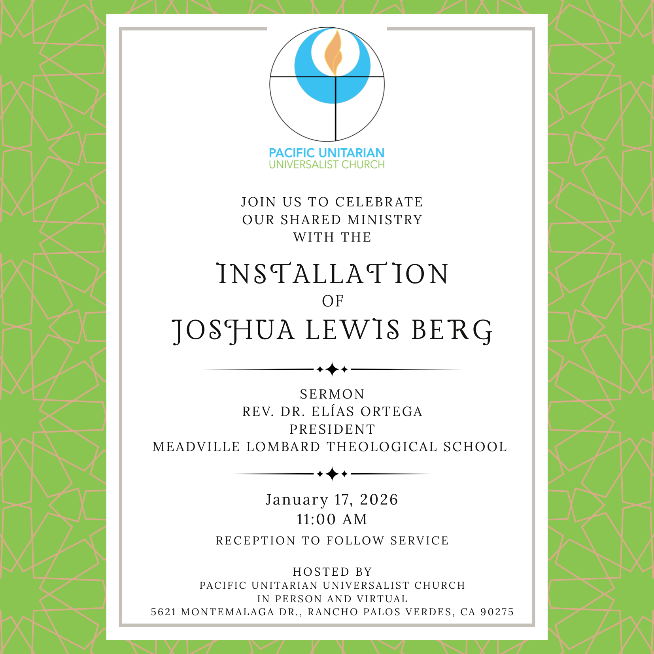 PACIFIC UNITARIAN
UNIVERSALIST CHURCH

JOIN US TO CELEBRATE
OUR SHARED MINISTRY
WITH THE

INSTALLATION
OF
JOSHUA LEWIS BERG

SERMON
REV. DR. ELÍAS ORTEGA
PRESIDENT
MEADVILLE LOMBARD THEOLOGICAL SCHOOL

January 17, 2026
11:00 AM

RECEPTION TO FOLLOW SERVICE

HOSTED BY
PACIFIC UNITARIAN UNIVERSALIST CHURCH
IN PERSON AND VIRTUAL
5621 MONTEMALAGA DR., RANCHO PALOS VERDES, CA 90275